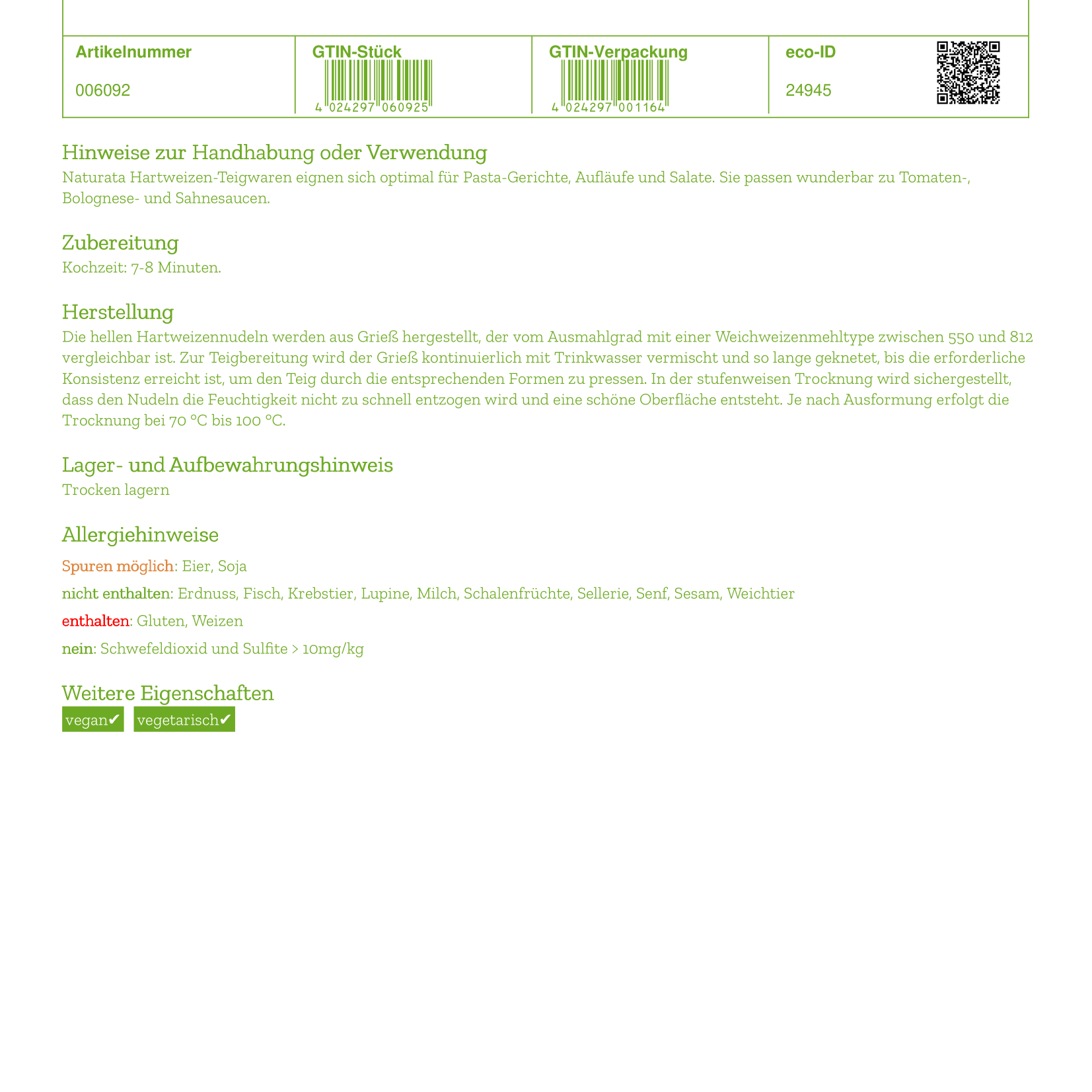 | Artikelnummer | GTIN-Stück | GTIN-Verpackung | eco-ID |
|---|---|---|---|
| 006092 | 4 024297 060925 | 4 024297 001164 | 24945 |

Hinweise zur Handhabung oder Verwendung
Naturata Hartweizen-Teigwaren eignen sich optimal für Pasta-Gerichte, Aufläufe und Salate. Sie passen wunderbar zu Tomaten-, Bolognese- und Sahnesaucen.

Zubereitung
Kochzeit: 7-8 Minuten.

Herstellung
Die hellen Hartweizennudeln werden aus Grieß hergestellt, der vom Ausmahlgrad mit einer Weichweizenmehltype zwischen 550 und 812 vergleichbar ist. Zur Teigbereitung wird der Grieß kontinuierlich mit Trinkwasser vermischt und so lange geknetet, bis die erforderliche Konsistenz erreicht ist, um den Teig durch die entsprechenden Formen zu pressen. In der stufenweisen Trocknung wird sichergestellt, dass den Nudeln die Feuchtigkeit nicht zu schnell entzogen wird und eine schöne Oberfläche entsteht. Je nach Ausformung erfolgt die Trocknung bei 70 °C bis 100 °C.

Lager- und Aufbewahrungshinweis
Trocken lagern

Allergiehinweise
Spuren möglich: Eier, Soja

nicht enthalten: Erdnuss, Fisch, Krebstier, Lupine, Milch, Schalenfrüchte, Sellerie, Senf, Sesam, Weichtier

enthalten: Gluten, Weizen

nein: Schwefeldioxid und Sulfite > 10mg/kg

Weitere Eigenschaften
vegan✔ vegetarisch✔